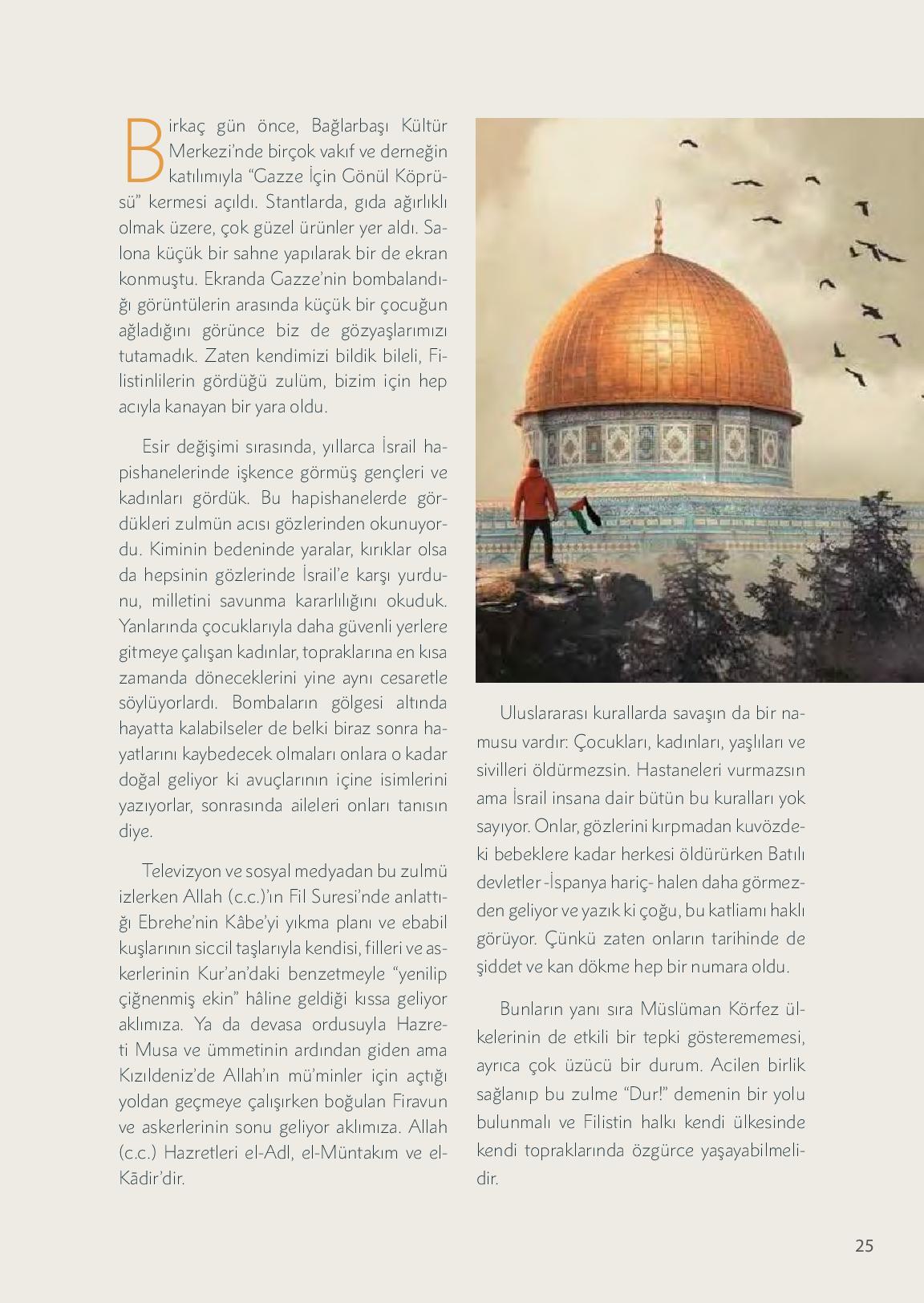 Birkaç gün önce, Bağlarbaşı Kültür Merkezi'nde birçok vakıf ve derneğin katılımıyla "Gazze İçin Gönül Köprüsü" kermesi açıldı. Stantlarda, gıda ağırlıklı olmak üzere, çok güzel ürünler yer aldı. Salona küçük bir sahne yapılarak bir de ekran konmuştu. Ekranda Gazze'nin bombalandığı görüntülerin arasında küçük bir çocuğun ağladığını görünce biz de gözyaşlarımızı tutamadık. Zaten kendimizi bildik bileli, Filistinlilerin gördüğü zulüm, bizim için hep acıyla kanayan bir yara oldu.

Esir değişimi sırasında, yıllarca İsrail hapishanelerinde işkence görmüş gençleri ve kadınları gördük. Bu hapishanelerde gördükleri zulmün acısı gözlerinden okunuyordu. Kiminin bedeninde yaralar, kırıklar olsa da hepsinin gözlerinde İsrail'e karşı yurdunu, milletini savunma kararlılığını okuduk. Yanlarında çocuklarıyla daha güvenli yerlere gitmeye çalışan kadınlar, topraklarına en kısa zamanda döneceklerini yine aynı cesaretle söylüyorlardı. Bombaların gölgesi altında hayatta kalabilseler de belki biraz sonra hayatlarını kaybedecek olmaları onlara o kadar doğal geliyor ki avuçlarının içine isimlerini yazıyorlar, sonrasında aileleri onları tanısın diye.

Televizyon ve sosyal medyadan bu zulmü izlerken Allah (c.c.)'ın Fil Suresi'nde anlattığı Ebrehe'nin Kâbe'yi yıkma planı ve ebabil kuşlarının siccil taşlarıyla kendisi, filleri ve askerlerinin Kur'an'daki benzetmeyle "yenilip çiğnenmiş ekin" hâline geldiği kıssa geliyor aklımıza. Ya da devasa ordusuyla Hazreti Musa ve ümmetinin ardından giden ama Kızıldeniz'de Allah'ın mü'minler için açtığı yoldan geçmeye çalışırken boğulan Firavun ve askerlerinin sonu geliyor aklımıza. Allah (c.c.) Hazretleri el-Adl, el-Müntakım ve el-Kādir'dir.

Uluslararası kurallarda savaşın da bir namusu vardır: Çocukları, kadınları, yaşlıları ve sivilleri öldürmezsin. Hastaneleri vurmazsın ama İsrail insana dair bütün bu kuralları yok sayıyor. Onlar, gözlerini kırpmadan kuvözdeki bebeklere kadar herkesi öldürürken Batılı devletler -İspanya hariç- halen daha görmezden geliyor ve yazık ki çoğu, bu katliamı haklı görüyor. Çünkü zaten onların tarihinde de şiddet ve kan dökme hep bir numara oldu.

Bunların yanı sıra Müslüman Körfez ülkelerinin de etkili bir tepki gösterememesi, ayrıca çok üzücü bir durum. Acilen birlik sağlanıp bu zulme "Dur!" demenin bir yolu bulunmalı ve Filistin halkı kendi ülkesinde kendi topraklarında özgürce yaşayabilmelidir.

25